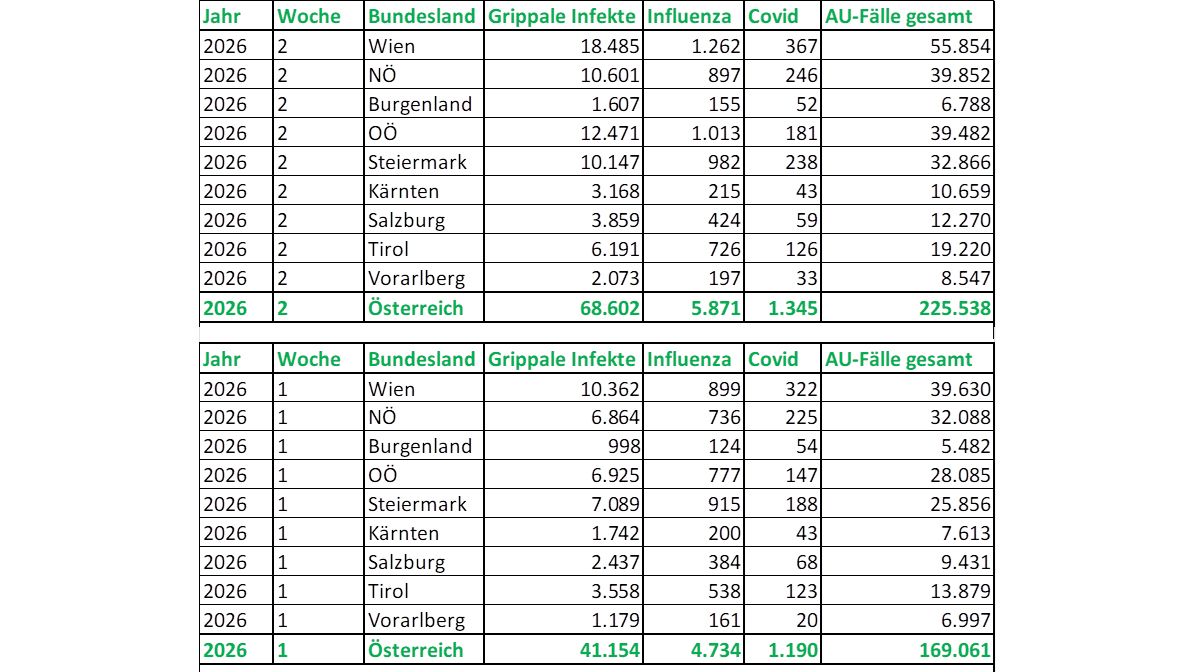 | Jahr | Woche | Bundesland | Grippale Infekte | Influenza | Covid | AU-Fälle gesamt |
|---|---|---|---|---|---|---|
| 2026 | 2 | Wien | 18.485 | 1.262 | 367 | 55.854 |
| 2026 | 2 | NÖ | 10.601 | 897 | 246 | 39.852 |
| 2026 | 2 | Burgenland | 1.607 | 155 | 52 | 6.788 |
| 2026 | 2 | OÖ | 12.471 | 1.013 | 181 | 39.482 |
| 2026 | 2 | Steiermark | 10.147 | 982 | 238 | 32.866 |
| 2026 | 2 | Kärnten | 3.168 | 215 | 43 | 10.659 |
| 2026 | 2 | Salzburg | 3.859 | 424 | 59 | 12.270 |
| 2026 | 2 | Tirol | 6.191 | 726 | 126 | 19.220 |
| 2026 | 2 | Vorarlberg | 2.073 | 197 | 33 | 8.547 |
| 2026 | 2 | Österreich | 68.602 | 5.871 | 1.345 | 225.538 |

| Jahr | Woche | Bundesland | Grippale Infekte | Influenza | Covid | AU-Fälle gesamt |
|---|---|---|---|---|---|---|
| 2026 | 1 | Wien | 10.362 | 899 | 322 | 39.630 |
| 2026 | 1 | NÖ | 6.864 | 736 | 225 | 32.088 |
| 2026 | 1 | Burgenland | 998 | 124 | 54 | 5.482 |
| 2026 | 1 | OÖ | 6.925 | 777 | 147 | 28.085 |
| 2026 | 1 | Steiermark | 7.089 | 915 | 188 | 25.856 |
| 2026 | 1 | Kärnten | 1.742 | 200 | 43 | 7.613 |
| 2026 | 1 | Salzburg | 2.437 | 384 | 68 | 9.431 |
| 2026 | 1 | Tirol | 3.558 | 538 | 123 | 13.879 |
| 2026 | 1 | Vorarlberg | 1.179 | 161 | 20 | 6.997 |
| 2026 | 1 | Österreich | 41.154 | 4.734 | 1.190 | 169.061 |